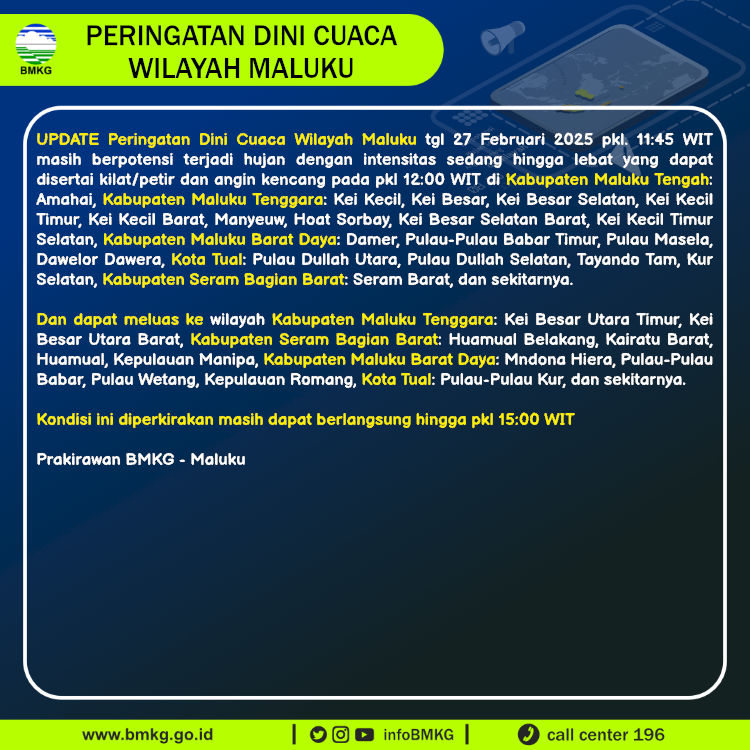 BMKG

PERINGATAN DINI CUACA WILAYAH MALUKU

UPDATE Peringatan Dini Cuaca Wilayah Maluku tgl 27 Februari 2025 pkl. 11:45 WIT masih berpotensi terjadi hujan dengan intensitas sedang hingga lebat yang dapat disertai kilat/petir dan angin kencang pada pkl 12:00 WIT di Kabupaten Maluku Tengah: Amahai, Kabupaten Maluku Tenggara: Kei Kecil, Kei Besar, Kei Besar Selatan, Kei Kecil Timur, Kei Kecil Barat, Manyeuw, Hoat Sorbay, Kei Besar Selatan Barat, Kei Kecil Timur Selatan, Kabupaten Maluku Barat Daya: Damer, Pulau-Pulau Babar Timur, Pulau Masela, Dawelor Dawera, Kota Tual: Pulau Dullah Utara, Pulau Dullah Selatan, Tayando Tam, Kur Selatan, Kabupaten Seram Bagian Barat: Seram Barat, dan sekitarnya.

Dan dapat meluas ke wilayah Kabupaten Maluku Tenggara: Kei Besar Utara Timur, Kei Besar Utara Barat, Kabupaten Seram Bagian Barat: Huamual Belakang, Kairatu Barat, Huamual, Kepulauan Manipa, Kabupaten Maluku Barat Daya: Mndona Hiera, Pulau-Pulau Babar, Pulau Wetang, Kepulauan Romang, Kota Tual: Pulau-Pulau Kur, dan sekitarnya.

Kondisi ini diperkirakan masih dapat berlangsung hingga pkl 15:00 WIT

Prakirawan BMKG - Maluku

www.bmkg.go.id | infoBMKG | call center 196